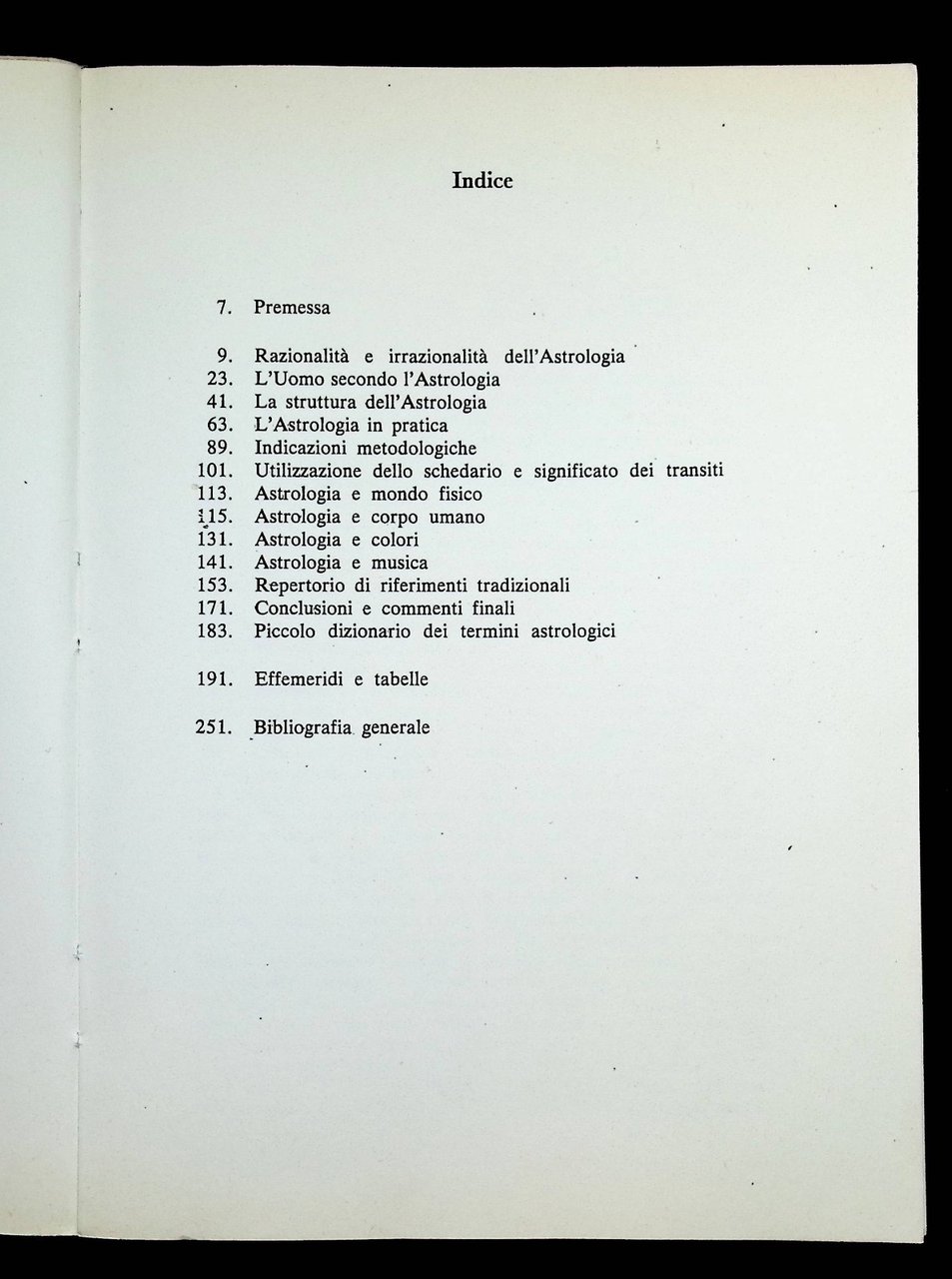 Indice

7. Premessa

9. Razionalità e irrazionalità dell'Astrologia
23. L'Uomo secondo l'Astrologia
41. La struttura dell'Astrologia
63. L'Astrologia in pratica
89. Indicazioni metodologiche
101. Utilizzazione dello schedario e significato dei transiti
113. Astrologia e mondo fisico
115. Astrologia e corpo umano
131. Astrologia e colori
141. Astrologia e musica
153. Repertorio di riferimenti tradizionali
171. Conclusioni e commenti finali
183. Piccolo dizionario dei termini astrologici

191. Effemeridi e tabelle

251. Bibliografia generale